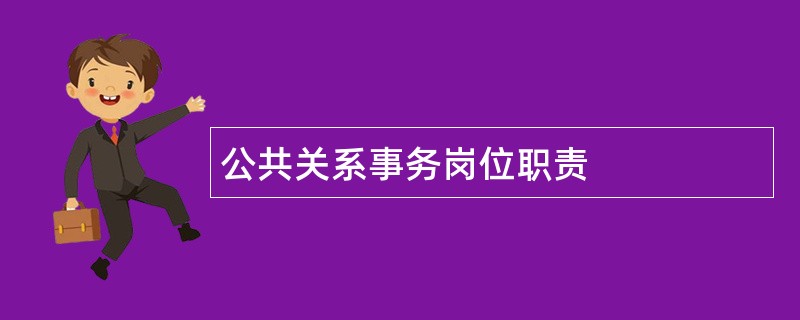 公共关系事务岗位职责